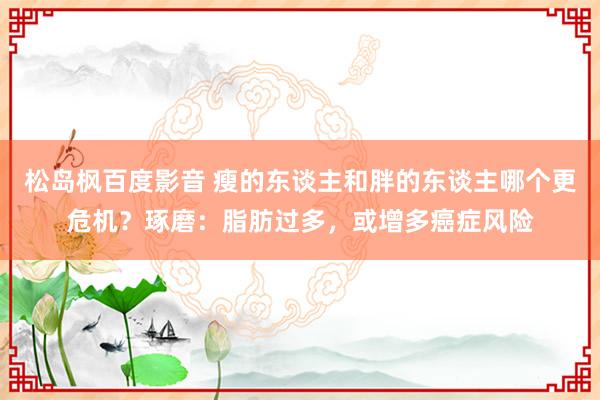 松岛枫百度影音 瘦的东谈主和胖的东谈主哪个更危机？琢磨：脂肪过多，或增多癌症风险